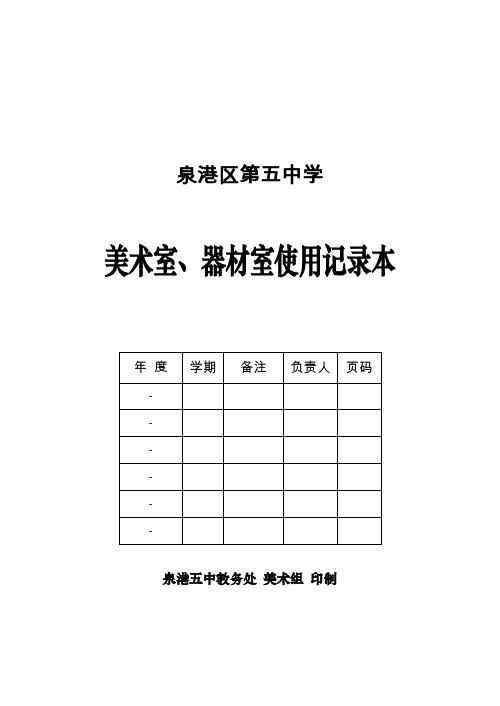 泉港区第五中学

美术室、器材室使用记录本

| 年 度 | 学期 | 备注 | 负责人 | 页码 |
|---|---|---|---|---|
| - | | | | |
| - | | | | |
| - | | | | |
| - | | | | |
| - | | | | |
| - | | | | |

泉港五中教务处 美术组 印制